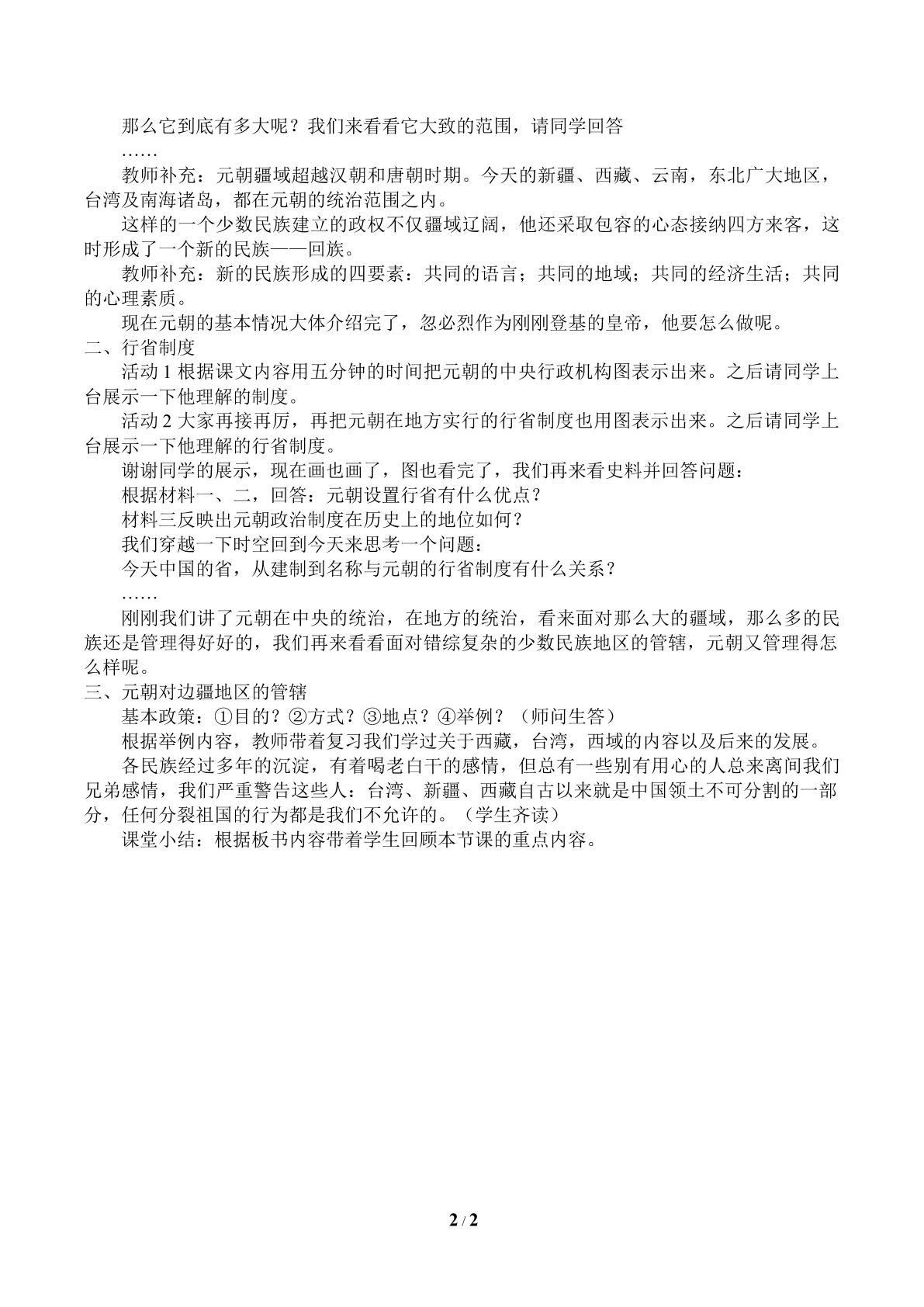 那么它到底有多大呢？我们来看看它大致的范围，请同学回答

……

教师补充：元朝疆域超越汉朝和唐朝时期。今天的新疆、西藏、云南，东北广大地区，台湾及南海诸岛，都在元朝的统治范围之内。

这样的一个少数民族建立的政权不仅疆域辽阔，他还采取包容的心态接纳四方来客，这时形成了一个新的民族——回族。

教师补充：新的民族形成的四要素：共同的语言；共同的地域；共同的经济生活；共同的心理素质。

现在元朝的基本情况大体介绍完了，忽必烈作为刚刚登基的皇帝，他要怎么做呢。

二、行省制度

活动1根据课文内容用五分钟的时间把元朝的中央行政机构图表示出来。之后请同学上台展示一下他理解的制度。

活动2大家再接再厉，再把元朝在地方实行的行省制度也用图表示出来。之后请同学上台展示一下他理解的行省制度。

谢谢同学的展示，现在画也画了，图也看完了，我们再来看史料并回答问题：

根据材料一、二，回答：元朝设置行省有什么优点？

材料三反映出元朝政治制度在历史上的地位如何？

我们穿越一下时空回到今天来思考一个问题：

今天中国的省，从建制到名称与元朝的行省制度有什么关系？

……

刚刚我们讲了元朝在中央的统治，在地方的统治，看来面对那么大的疆域，那么多的民族还是管理得好好的，我们再来看看面对错综复杂的少数民族地区的管辖，元朝又管理得怎么样呢。

三、元朝对边疆地区的管辖

基本政策：①目的？②方式？③地点？④举例？（师问生答）

根据举例内容，教师带着复习我们学过关于西藏，台湾，西域的内容以及后来的发展。

各民族经过多年的沉淀，有着喝老白干的感情，但总有一些别有用心的人总来离间我们兄弟感情，我们严重警告这些人：台湾、新疆、西藏自古以来就是中国领土不可分割的一部分，任何分裂祖国的行为都是我们不允许的。（学生齐读）

课堂小结：根据板书内容带着学生回顾本节课的重点内容。

2 / 2